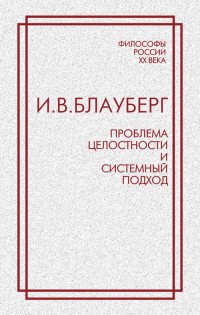 ФИЛОСОФЫ
РОССИИ
XX ВЕКА

И.В.БЛАУБЕРГ

ПРОБЛЕМА
ЦЕЛОСТНОСТИ
И
СИСТЕМНЫЙ
ПОДХОД